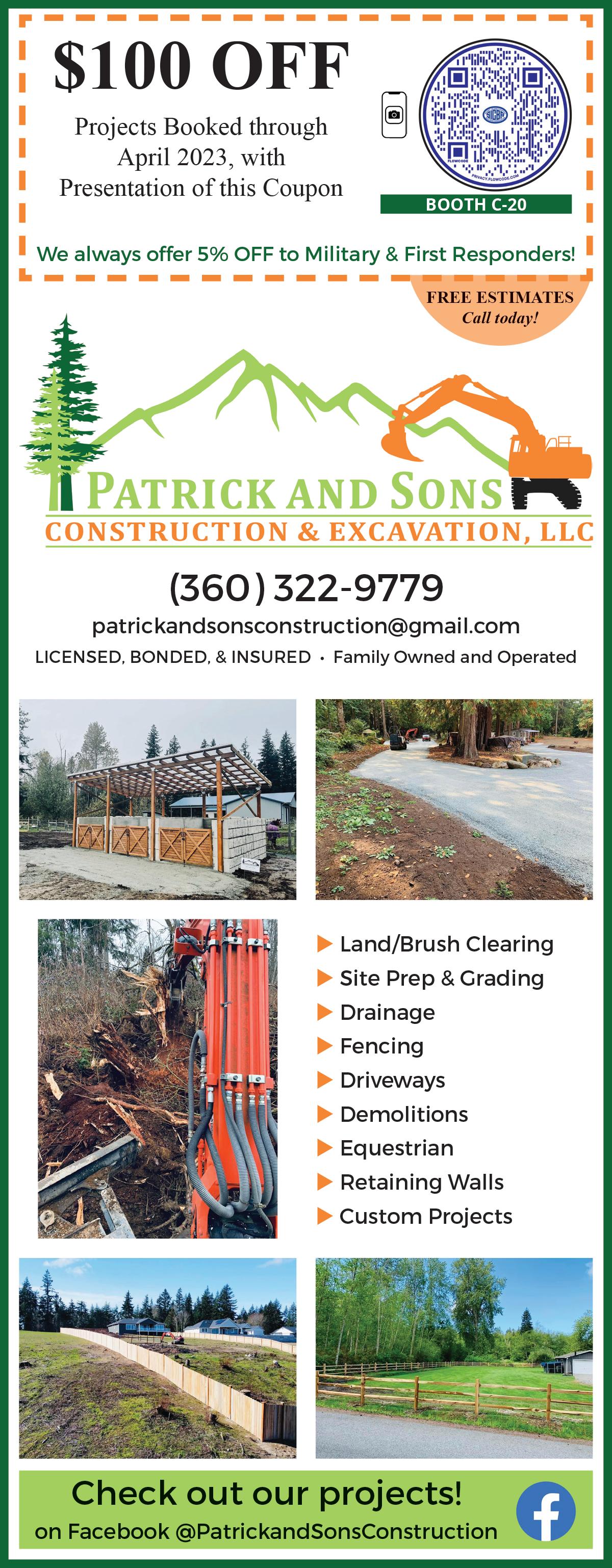 $100 OFF

Projects Booked through April 2023, with Presentation of this Coupon

BOOTH C-20

We always offer 5% OFF to Military & First Responders!

FREE ESTIMATES
Call today!

PATRICK AND SONS
CONSTRUCTION & EXCAVATION, LLC

(360) 322-9779
patrickandsonsconstruction@gmail.com
LICENSED, BONDED, & INSURED • Family Owned and Operated

▶ Land/Brush Clearing
▶ Site Prep & Grading
▶ Drainage
▶ Fencing
▶ Driveways
▶ Demolitions
▶ Equestrian
▶ Retaining Walls
▶ Custom Projects

Check out our projects!
on Facebook @PatrickandSonsConstruction